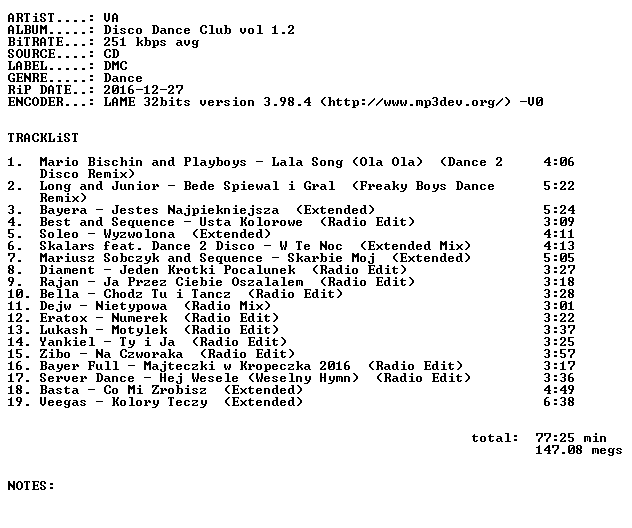 ARTiST....: VA
ALBUM.....: Disco Dance Club vol 1.2
BiTRATE...: 251 kbps avg
SOURCE....: CD
LABEL.....: DMC
GENRE.....: Dance
RiP DATE..: 2016-12-27
ENCODER...: LAME 32bits version 3.98.4 (http://www.mp3dev.org/) -V0

TRACKLiST

1. Mario Bischin and Playboys - Lala Song (Ola Ola) (Dance 2 Disco Remix) 4:06
2. Long and Junior - Bede Spiewal i Gral (Freaky Boys Dance Remix) 5:22
3. Bayera - Jestes Najpiekniejsza (Extended) 5:24
4. Best and Sequence - Usta Kolorowe (Radio Edit) 3:09
5. Soleo - Wyzwolona (Extended) 4:11
6. Skalars feat. Dance 2 Disco - W Te Noc (Extended Mix) 4:13
7. Mariusz Sobczyk and Sequence - Skarbie Moj (Extended) 5:05
8. Diament - Jeden Krotki Pocalunek (Radio Edit) 3:27
9. Rajan - Ja Przez Ciebie Oszalalem (Radio Edit) 3:18
10. Bella - Chodz Tu i Tancz (Radio Edit) 3:28
11. Dejw - Nietypowa (Radio Mix) 3:01
12. Eratox - Numerek (Radio Edit) 3:22
13. Lukash - Motylek (Radio Edit) 3:37
14. Yankiel - Ty i Ja (Radio Edit) 3:25
15. Zibo - Na Czworaka (Radio Edit) 3:57
16. Bayer Full - Majteczki w Kropeczka 2016 (Radio Edit) 3:17
17. Server Dance - Hej Wesele (Weselny Hymn) (Radio Edit) 3:36
18. Basta - Co Mi Zrobisz (Extended) 4:49
19. Veegas - Kolory Teczy (Extended) 6:38

total: 77:25 min
147.08 megs

NOTES: